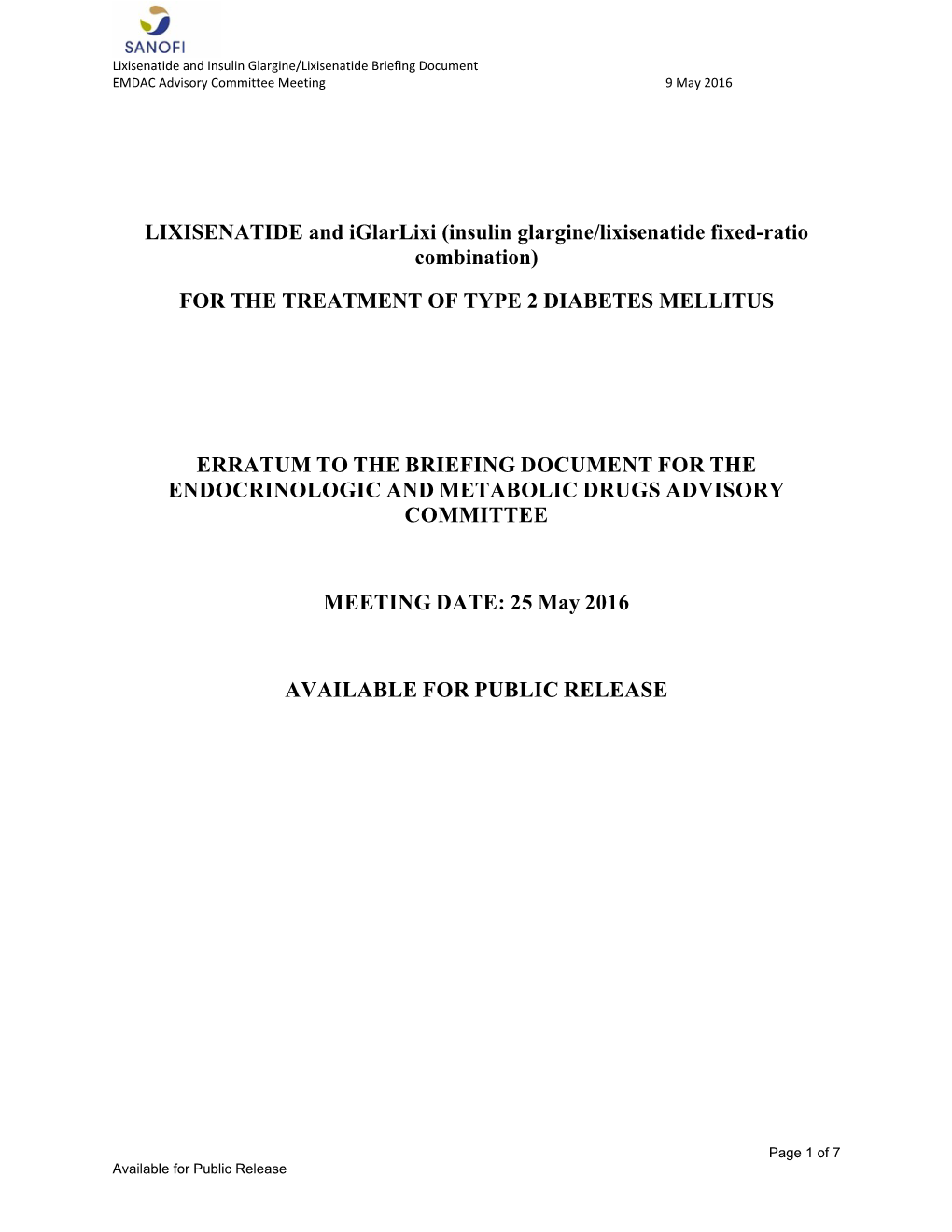 SANOFI

Lixisenatide and Insulin Glargine/Lixisenatide Briefing Document
EMDAC Advisory Committee Meeting 9 May 2016

LIXISENATIDE and iGlarLixi (insulin glargine/lixisenatide fixed-ratio combination)

FOR THE TREATMENT OF TYPE 2 DIABETES MELLITUS

ERRATUM TO THE BRIEFING DOCUMENT FOR THE ENDOCRINOLOGIC AND METABOLIC DRUGS ADVISORY COMMITTEE

MEETING DATE: 25 May 2016

AVAILABLE FOR PUBLIC RELEASE

Page 1 of 7

Available for Public Release